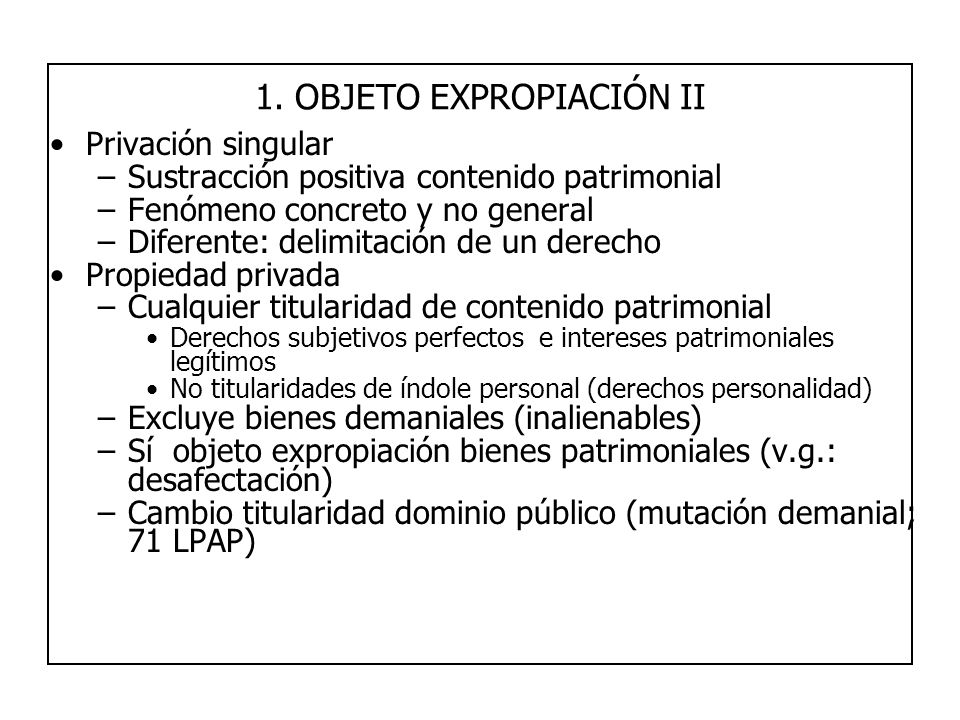 1. OBJETO EXPROPIACIÓN II

• Privación singular
– Sustracción positiva contenido patrimonial
– Fenómeno concreto y no general
– Diferente: delimitación de un derecho
• Propiedad privada
– Cualquier titularidad de contenido patrimonial
• Derechos subjetivos perfectos e intereses patrimoniales legítimos
• No titularidades de índole personal (derechos personalidad)
– Excluye bienes demaniales (inalienables)
– Sí objeto expropiación bienes patrimoniales (v.g.: desafectación)
– Cambio titularidad dominio público (mutación demanial; 71 LPAP)